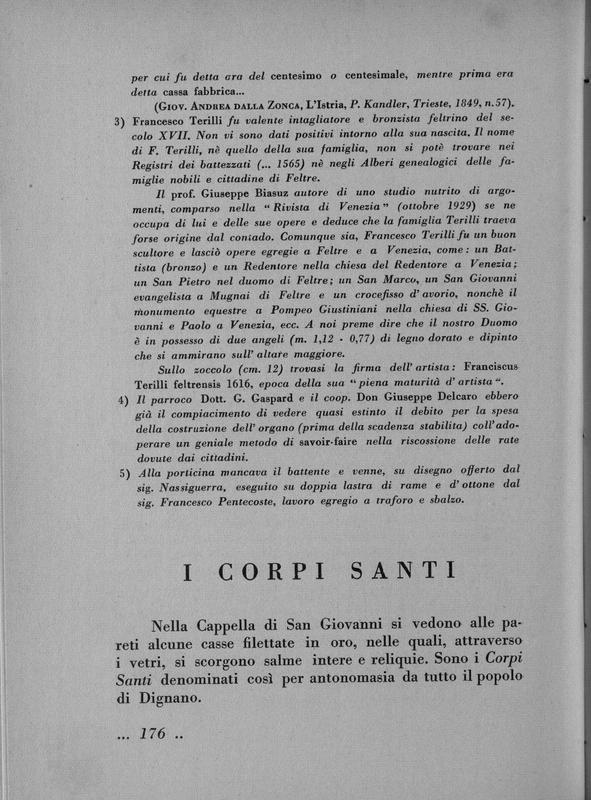 per cui fu detta ora del centesimo o centesimale, mentre prima era detta cassa fabbrica...

(Giov. Andrea dalla Zonca, L'Istria, P. Kandler, Trieste, 1849, n.57).

3) Francesco Terilli fu valente intagliatore e bronzista feltrino del secolo XVII. Non vi sono dati positivi intorno alla sua nascita. Il nome di F. Terilli, nè quello della sua famiglia, non si potè trovare nei Registri dei battezzati (... 1565) nè negli Alberi genealogici delle famiglie nobili e cittadine di Feltre.

Il prof. Giuseppe Biasuz autore di uno studio nutrito di argomenti, comparso nella "Rivista di Venezia" (ottobre 1929) se ne occupa di lui e delle sue opere e deduce che la famiglia Terilli traeva forse origine dal contado. Comunque sia, Francesco Terilli fu un buon scultore e lasciò opere egregie a Feltre e a Venezia, come: un Battista (bronzo) e un Redentore nella chiesa del Redentore a Venezia; un San Pietro nel duomo di Feltre; un San Marco, un San Giovanni evangelista a Mugnai di Feltre e un crocefisso d'avorio, nonchè il monumento equestre a Pompeo Giustiniani nella chiesa di SS. Giovanni e Paolo a Venezia, ecc. A noi preme dire che il nostro Duomo è in possesso di due angeli (m. 1,12 - 0,77) di legno dorato e dipinto che si ammirano sull'altare maggiore.

Sullo zoccolo (cm. 12) trovasi la firma dell'artista: Franciscus Terilli feltrensis 1616, epoca della sua "piena maturità d'artista".

4) Il parroco Dott. G. Gaspard e il coop. Don Giuseppe Delcaro ebbero già il compiacimento di vedere quasi estinto il debito per la spesa della costruzione dell'organo (prima della scadenza stabilita) coll'adoperare un geniale metodo di savoir-faire nella riscossione delle rate dovute dai cittadini.

5) Alla porticina mancava il battente e venne, su disegno offerto dal sig. Nassiguerra, eseguito su doppia lastra di rame e d'ottone dal sig. Francesco Pentecoste, lavoro egregio a traforo e sbalzo.

I CORPI SANTI

Nella Cappella di San Giovanni si vedono alle pareti alcune casse filettate in oro, nelle quali, attraverso i vetri, si scorgono salme intere e reliquie. Sono i Corpi Santi denominati così per antonomasia da tutto il popolo di Dignano.

... 176 ..